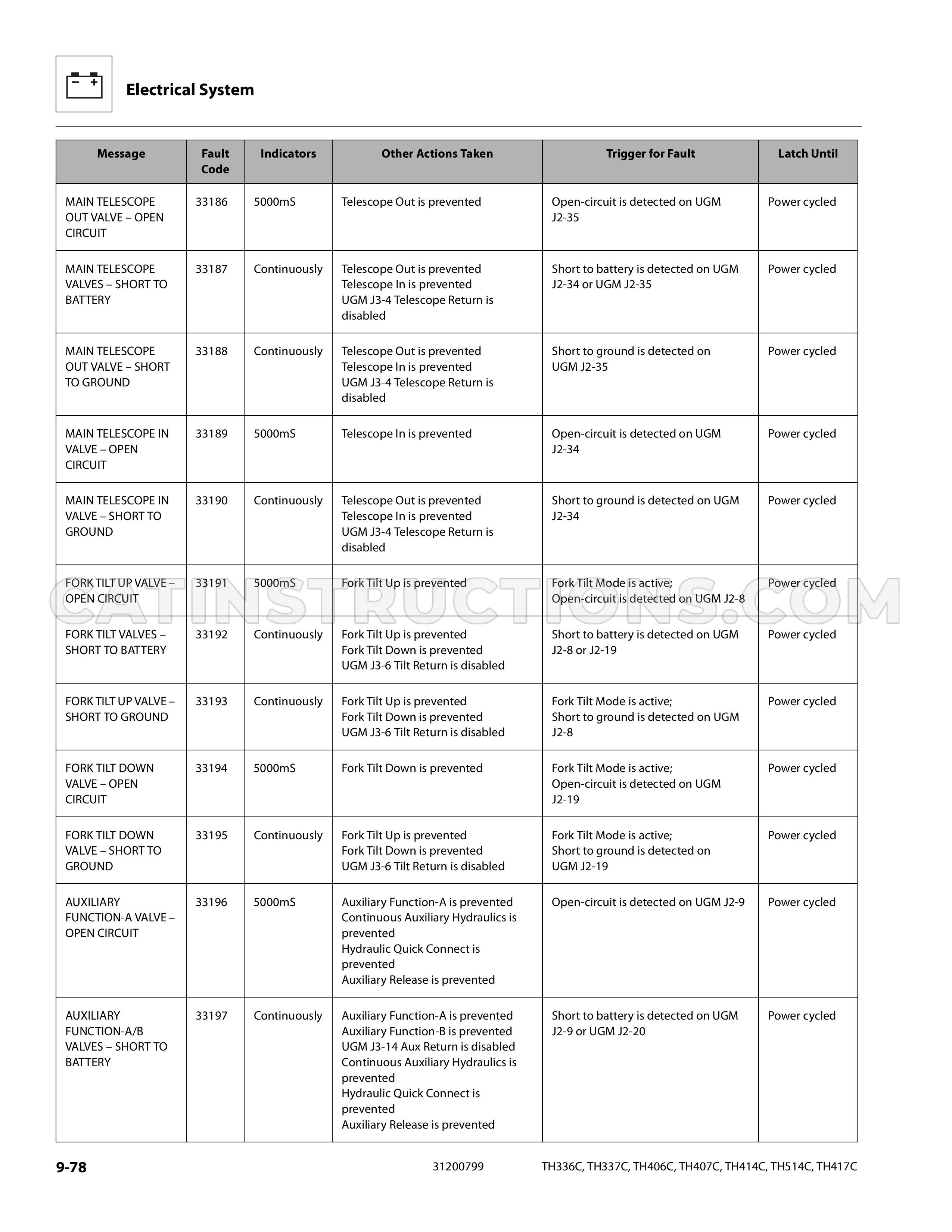 Electrical System

| Message | Fault Code | Indicators | Other Actions Taken | Trigger for Fault | Latch Until |
|---|---|---|---|---|---|
| MAIN TELESCOPE OUT VALVE – OPEN CIRCUIT | 33186 | 5000mS | Telescope Out is prevented | Open-circuit is detected on UGM J2-35 | Power cycled |
| MAIN TELESCOPE VALVES – SHORT TO BATTERY | 33187 | Continuously | Telescope Out is prevented Telescope In is prevented UGM J3-4 Telescope Return is disabled | Short to battery is detected on UGM J2-34 or UGM J2-35 | Power cycled |
| MAIN TELESCOPE OUT VALVE – SHORT TO GROUND | 33188 | Continuously | Telescope Out is prevented Telescope In is prevented UGM J3-4 Telescope Return is disabled | Short to ground is detected on UGM J2-35 | Power cycled |
| MAIN TELESCOPE IN VALVE – OPEN CIRCUIT | 33189 | 5000mS | Telescope In is prevented | Open-circuit is detected on UGM J2-34 | Power cycled |
| MAIN TELESCOPE IN VALVE – SHORT TO GROUND | 33190 | Continuously | Telescope Out is prevented Telescope In is prevented UGM J3-4 Telescope Return is disabled | Short to ground is detected on UGM J2-34 | Power cycled |
| FORK TILT UP VALVE – OPEN CIRCUIT | 33191 | 5000mS | Fork Tilt Up is prevented | Fork Tilt Mode is active; Open-circuit is detected on UGM J2-8 | Power cycled |
| FORK TILT VALVES – SHORT TO BATTERY | 33192 | Continuously | Fork Tilt Up is prevented Fork Tilt Down is prevented UGM J3-6 Tilt Return is disabled | Short to battery is detected on UGM J2-8 or J2-19 | Power cycled |
| FORK TILT UP VALVE – SHORT TO GROUND | 33193 | Continuously | Fork Tilt Up is prevented Fork Tilt Down is prevented UGM J3-6 Tilt Return is disabled | Fork Tilt Mode is active; Short to ground is detected on UGM J2-8 | Power cycled |
| FORK TILT DOWN VALVE – OPEN CIRCUIT | 33194 | 5000mS | Fork Tilt Down is prevented | Fork Tilt Mode is active; Open-circuit is detected on UGM J2-19 | Power cycled |
| FORK TILT DOWN VALVE – SHORT TO GROUND | 33195 | Continuously | Fork Tilt Up is prevented Fork Tilt Down is prevented UGM J3-6 Tilt Return is disabled | Fork Tilt Mode is active; Short to ground is detected on UGM J2-19 | Power cycled |
| AUXILIARY FUNCTION-A VALVE – OPEN CIRCUIT | 33196 | 5000mS | Auxiliary Function-A is prevented Continuous Auxiliary Hydraulics is prevented Hydraulic Quick Connect is prevented Auxiliary Release is prevented | Open-circuit is detected on UGM J2-9 | Power cycled |
| AUXILIARY FUNCTION-A/B VALVES – SHORT TO BATTERY | 33197 | Continuously | Auxiliary Function-A is prevented Auxiliary Function-B is prevented UGM J3-14 Aux Return is disabled Continuous Auxiliary Hydraulics is prevented Hydraulic Quick Connect is prevented Auxiliary Release is prevented | Short to battery is detected on UGM J2-9 or UGM J2-20 | Power cycled |

9-78 31200799 TH336C, TH337C, TH406C, TH407C, TH414C, TH514C, TH417C

CATINSTRUCTIONS.COM